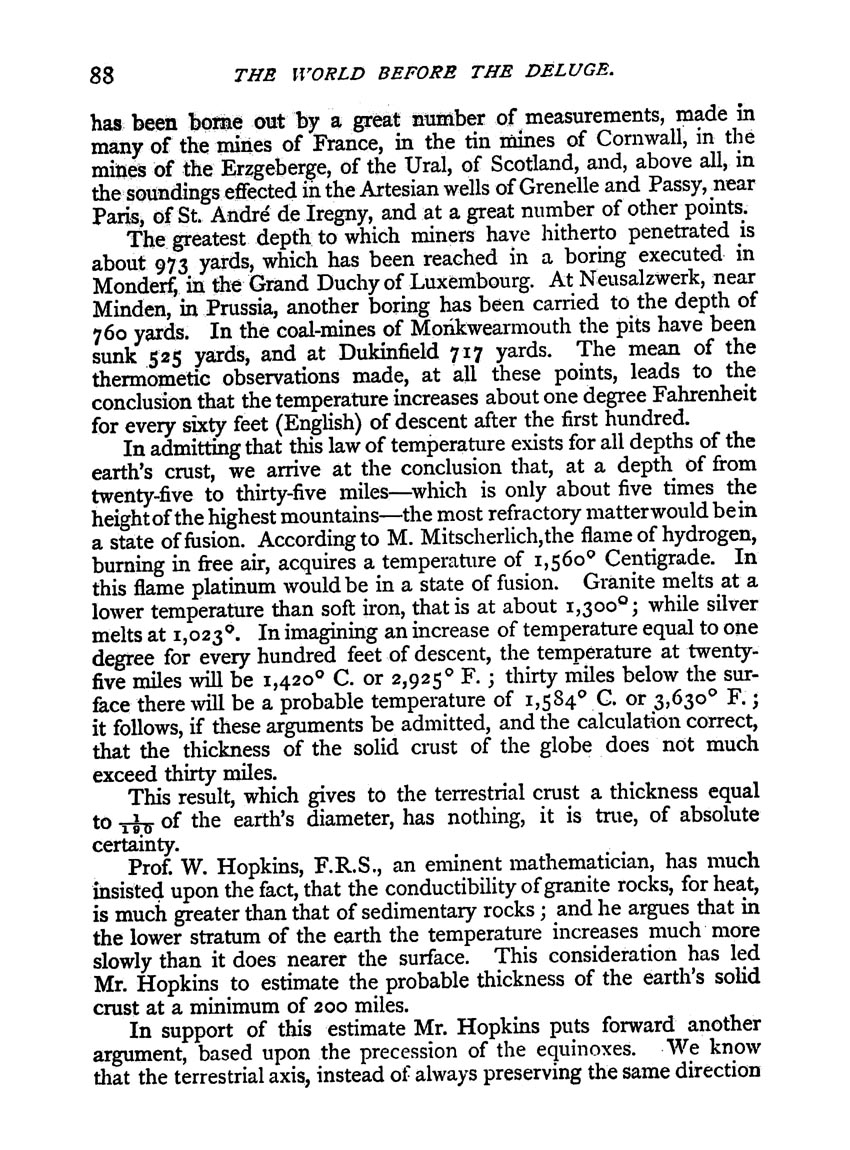 88 THE WORLD BEFORE THE DELUGE.

has been borne out by a great number of measurements, made in many of the mines of France, in the tin mines of Cornwall, in the mines of the Erzgeberge, of the Ural, of Scotland, and, above all, in the soundings effected in the Artesian wells of Grenelle and Passy, near Paris, of St. André de Iregny, and at a great number of other points.

The greatest depth to which miners have hitherto penetrated is about 973 yards, which has been reached in a boring executed in Monderf, in the Grand Duchy of Luxembourg. At Neusalzwerk, near Minden, in Prussia, another boring has been carried to the depth of 760 yards. In the coal-mines of Monkwearmouth the pits have been sunk 525 yards, and at Dukinfield 717 yards. The mean of the thermometic observations made, at all these points, leads to the conclusion that the temperature increases about one degree Fahrenheit for every sixty feet (English) of descent after the first hundred.

In admitting that this law of temperature exists for all depths of the earth's crust, we arrive at the conclusion that, at a depth of from twenty-five to thirty-five miles—which is only about five times the height of the highest mountains—the most refractory matter would be in a state of fusion. According to M. Mitscherlich, the flame of hydrogen, burning in free air, acquires a temperature of 1,560° Centigrade. In this flame platinum would be in a state of fusion. Granite melts at a lower temperature than soft iron, that is at about 1,300°; while silver melts at 1,023°. In imagining an increase of temperature equal to one degree for every hundred feet of descent, the temperature at twenty-five miles will be 1,420° C. or 2,925° F.; thirty miles below the surface there will be a probable temperature of 1,584° C. or 3,630° F.; it follows, if these arguments be admitted, and the calculation correct, that the thickness of the solid crust of the globe does not much exceed thirty miles.

This result, which gives to the terrestrial crust a thickness equal to $\frac{1}{190}$ of the earth's diameter, has nothing, it is true, of absolute certainty.

Prof. W. Hopkins, F.R.S., an eminent mathematician, has much insisted upon the fact, that the conductibility of granite rocks, for heat, is much greater than that of sedimentary rocks; and he argues that in the lower stratum of the earth the temperature increases much more slowly than it does nearer the surface. This consideration has led Mr. Hopkins to estimate the probable thickness of the earth's solid crust at a minimum of 200 miles.

In support of this estimate Mr. Hopkins puts forward another argument, based upon the precession of the equinoxes. We know that the terrestrial axis, instead of always preserving the same direction